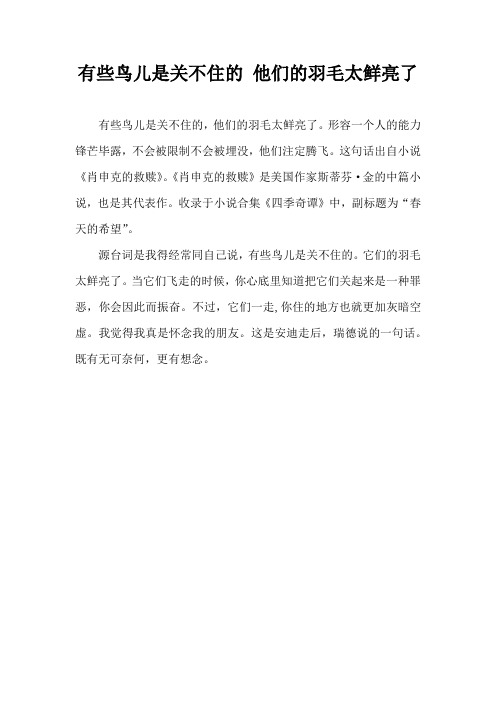 有些鸟儿是关不住的 他们的羽毛太鲜亮了

有些鸟儿是关不住的，他们的羽毛太鲜亮了。形容一个人的能力锋芒毕露，不会被限制不会被埋没，他们注定腾飞。这句话出自小说《肖申克的救赎》。《肖申克的救赎》是美国作家斯蒂芬·金的中篇小说，也是其代表作。收录于小说合集《四季奇谭》中，副标题为“春天的希望”。

源台词是我得经常同自己说，有些鸟儿是关不住的。它们的羽毛太鲜亮了。当它们飞走的时候，你心底里知道把它们关起来是一种罪恶，你会因此而振奋。不过，它们一走,你住的地方也就更加灰暗空虚。我觉得我真是怀念我的朋友。这是安迪走后，瑞德说的一句话。既有无可奈何，更有想念。